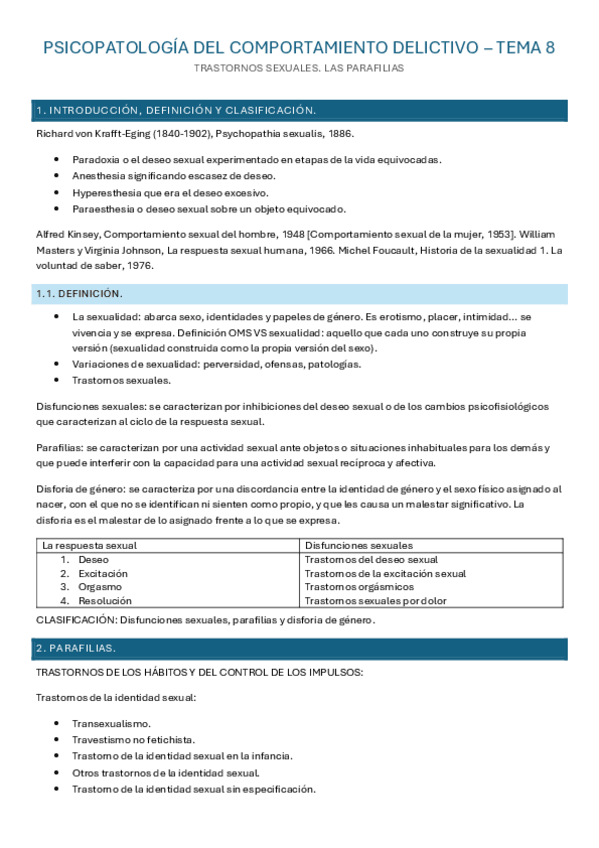 PSICOPATOLOGÍA DEL COMPORTAMIENTO DELICTIVO – TEMA 8

TRASTORNOS SEXUALES. LAS PARAFILIAS

1. INTRODUCCIÓN, DEFINICIÓN Y CLASIFICACIÓN.

Richard von Krafft-Eging (1840-1902), Psychopathia sexualis, 1886.

- Paradoxia o el deseo sexual experimentado en etapas de la vida equivocadas.
- Anesthesia significando escasez de deseo.
- Hyperesthesia que era el deseo excesivo.
- Paraesthesia o deseo sexual sobre un objeto equivocado.

Alfred Kinsey, Comportamiento sexual del hombre, 1948 [Comportamiento sexual de la mujer, 1953]. William Masters y Virginia Johnson, La respuesta sexual humana, 1966. Michel Foucault, Historia de la sexualidad 1. La voluntad de saber, 1976.

1.1. DEFINICIÓN.

- La sexualidad: abarca sexo, identidades y papeles de género. Es erotismo, placer, intimidad… se vivencia y se expresa. Definición OMS VS sexualidad: aquello que cada uno construye su propia versión (sexualidad construida como la propia versión del sexo).
- Variaciones de sexualidad: perversidad, ofensas, patologías.
- Trastornos sexuales.

Disfunciones sexuales: se caracterizan por inhibiciones del deseo sexual o de los cambios psicofisiológicos que caracterizan al ciclo de la respuesta sexual.

Parafilias: se caracterizan por una actividad sexual ante objetos o situaciones inhabituales para los demás y que puede interferir con la capacidad para una actividad sexual recíproca y afectiva.

Disforia de género: se caracteriza por una discordancia entre la identidad de género y el sexo físico asignado al nacer, con el que no se identifican ni sienten como propio, y que les causa un malestar significativo. La disforia es el malestar de lo asignado frente a lo que se expresa.

| La respuesta sexual | Disfunciones sexuales |
|---|---|
| 1. Deseo | Trastornos del deseo sexual |
| 2. Excitación | Trastornos de la excitación sexual |
| 3. Orgasmo | Trastornos orgásmicos |
| 4. Resolución | Trastornos sexuales por dolor |

CLASIFICACIÓN: Disfunciones sexuales, parafilias y disforia de género.

2. PARAFILIAS.

TRASTORNOS DE LOS HÁBITOS Y DEL CONTROL DE LOS IMPULSOS:

Trastornos de la identidad sexual:

- Transexualismo.
- Travestismo no fetichista.
- Trastorno de la identidad sexual en la infancia.
- Otros trastornos de la identidad sexual.
- Trastorno de la identidad sexual sin especificación.